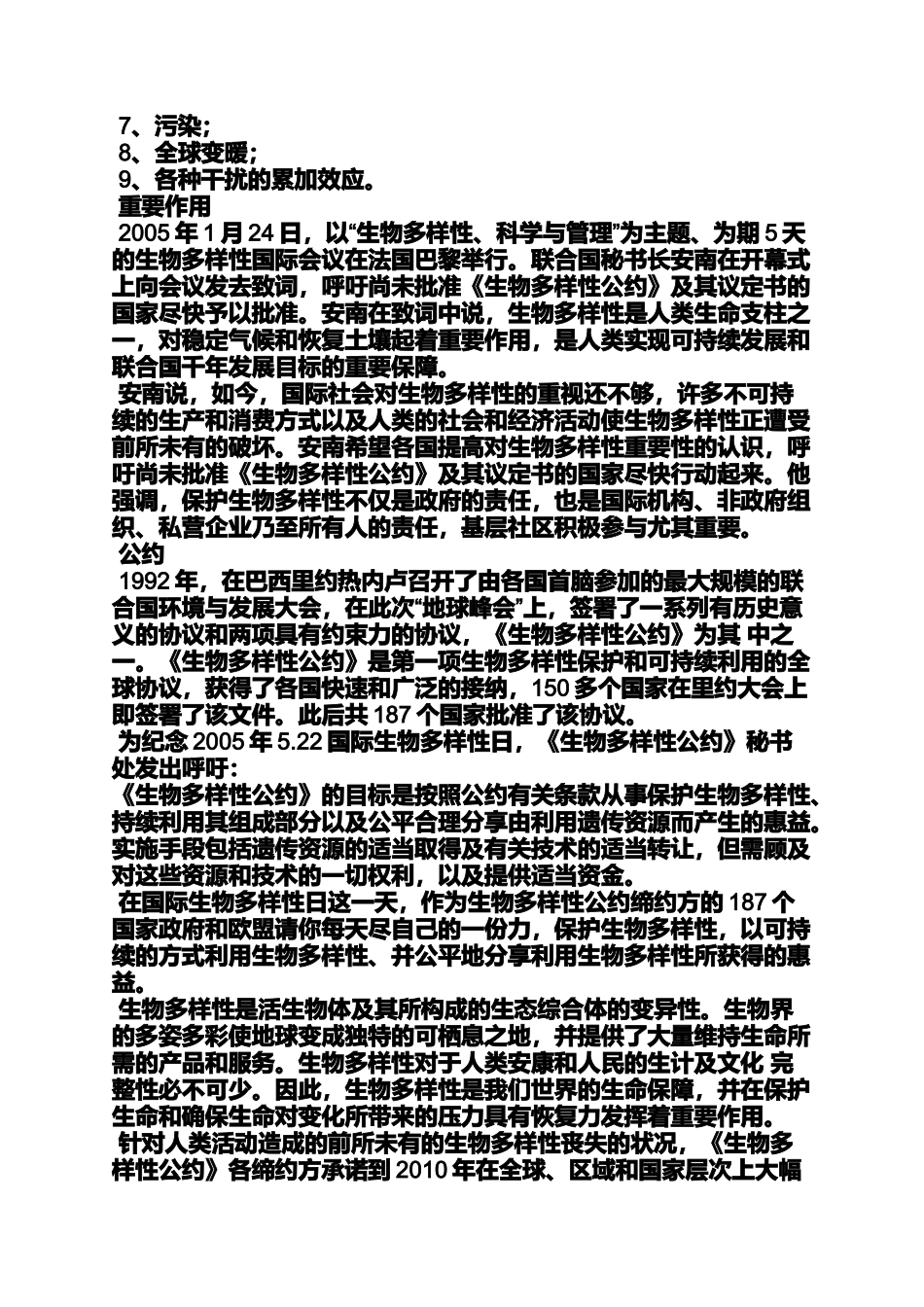 7、污染;
8、全球变暖;
9、各种干扰的累加效应。
重要作用
2005 年 1 月 24 日，以“生物多样性、科学与管理”为主题、为期 5 天的生物多样性国际会议在法国巴黎举行。联合国秘书长安南在开幕式上向会议发去致词，呼吁尚未批准《生物多样性公约》及其议定书的国家尽快予以批准。安南在致词中说，生物多样性是人类生命支柱之一，对稳定气候和恢复土壤起着重要作用，是人类实现可持续发展和联合国千年发展目标的重要保障。
安南说，如今，国际社会对生物多样性的重视还不够，许多不可持续的生产和消费方式以及人类的社会和经济活动使生物多样性正遭受前所未有的破坏。安南希望各国提高对生物多样性重要性的认识，呼吁尚未批准《生物多样性公约》及其议定书的国家尽快行动起来。他强调，保护生物多样性不仅是政府的责任，也是国际机构、非政府组织、私营企业乃至所有人的责任，基层社区积极参与尤其重要。
公约
1992 年，在巴西里约热内卢召开了由各国首脑参加的最大规模的联合国环境与发展大会，在此次“地球峰会”上，签署了一系列有历史意义的协议和两项具有约束力的协议，《生物多样性公约》为其 中之一。《生物多样性公约》是第一项生物多样性保护和可持续利用的全球协议，获得了各国快速和广泛的接纳，150 多个国家在里约大会上即签署了该文件。此后共 187 个国家批准了该协议。
为纪念 2005 年 5.22 国际生物多样性日，《生物多样性公约》秘书处发出呼吁:
《生物多样性公约》的目标是按照公约有关条款从事保护生物多样性、持续利用其组成部分以及公平合理分享由利用遗传资源而产生的惠益。实施手段包括遗传资源的适当取得及有关技术的适当转让，但需顾及对这些资源和技术的一切权利，以及提供适当资金。
在国际生物多样性日这一天，作为生物多样性公约缔约方的 187 个国家政府和欧盟请你每天尽自己的一份力，保护生物多样性，以可持续的方式利用生物多样性、并公平地分享利用生物多样性所获得的惠益。
生物多样性是活生物体及其所构成的生态综合体的变异性。生物界的多姿多彩使地球变成独特的可栖息之地，并提供了大量维持生命所需的产品和服务。生物多样性对于人类安康和人民的生计及文化 完整性必不可少。因此，生物多样性是我们世界的生命保障，并在保护生命和确保生命对变化所带来的压力具有恢复力发挥着重要作用。
针对人类活动造成的前所未有的生物多样性丧失的状况，《生物多样性公约》各缔约方承诺到 2010 年在全球、区域和国家层次上大幅